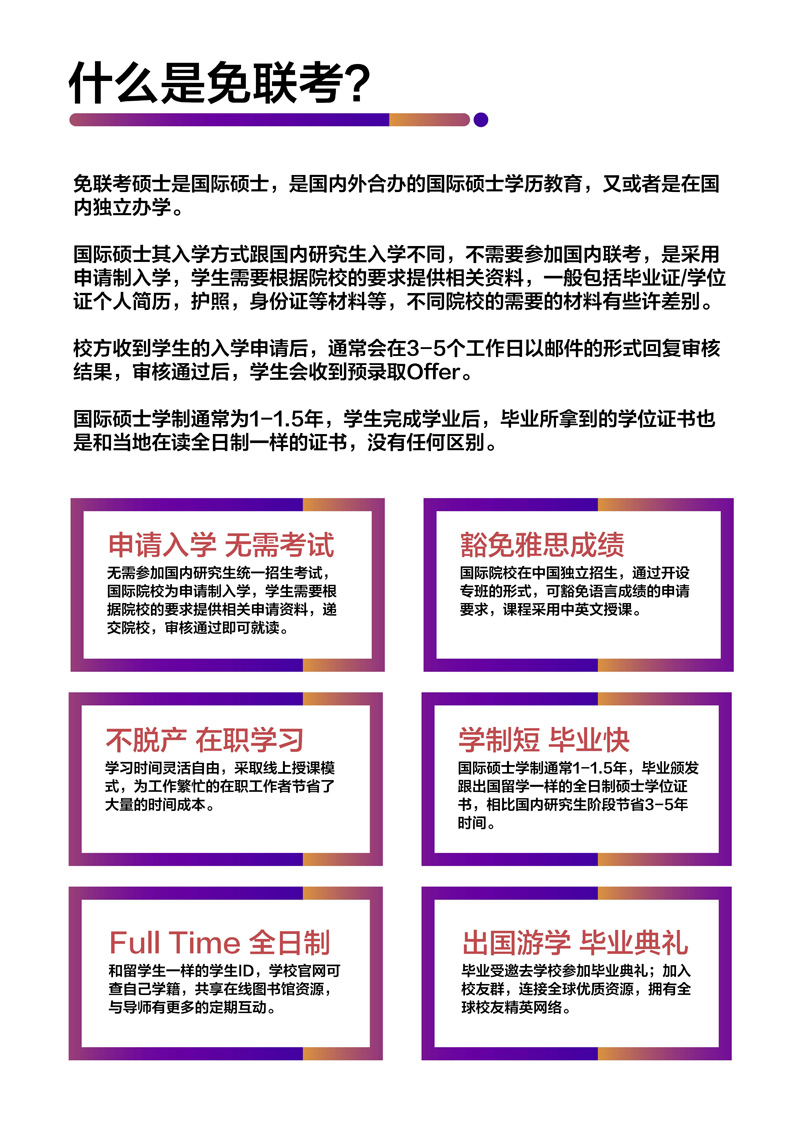 什么是免联考?

免联考硕士是国际硕士，是国内外合办的国际硕士学历教育，又或者是在国内独立办学。

国际硕士其入学方式跟国内研究生入学不同，不需要参加国内联考，是采用申请制入学，学生需要根据院校的要求提供相关资料，一般包括毕业证/学位证个人简历，护照，身份证等材料等，不同院校的需要的材料有些许差别。

校方收到学生的入学申请后，通常会在3-5个工作日以邮件的形式回复审核结果，审核通过后，学生会收到预录取Offer。

国际硕士学制通常为1-1.5年，学生完成学业后，毕业所拿到的学位证书也是和当地在读全日制一样的证书，没有任何区别。

申请入学 无需考试

无需参加国内研究生统一招生考试，国际院校为申请制入学，学生需要根据院校的要求提供相关申请资料，递交院校，审核通过即可就读。

豁免雅思成绩

国际院校在中国独立招生，通过开设专班的形式，可豁免语言成绩的申请要求，课程采用中英文授课。

不脱产 在职学习

学习时间灵活自由，采取线上授课模式，为工作繁忙的在职工作者节省了大量的时间成本。

学制短 毕业快

国际硕士学制通常1-1.5年，毕业颁发跟出国留学一样的全日制硕士学位证书，相比国内研究生阶段节省3-5年时间。

Full Time 全日制

和留学生一样的学生ID，学校官网可查自己学籍，共享在线图书馆资源，与导师有更多的定期互动。

出国游学 毕业典礼

毕业受邀去学校参加毕业典礼；加入校友群，连接全球优质资源，拥有全球校友精英网络。